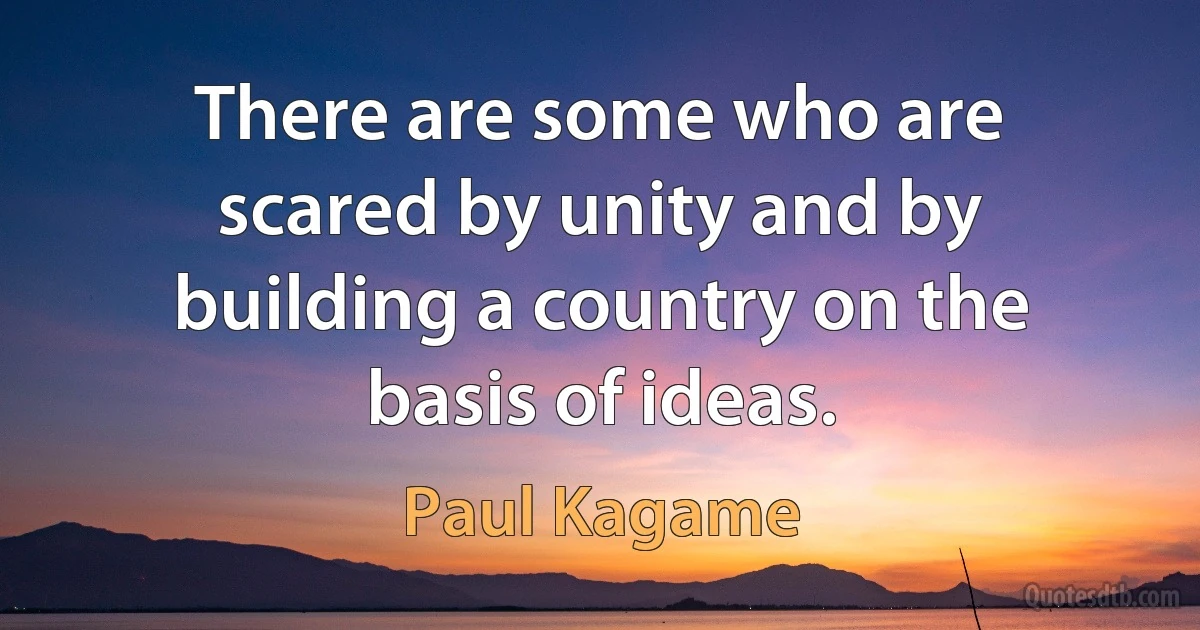 There are some who are scared by unity and by building a country on the basis of ideas.

Paul Kagame

Quotesdtb.com